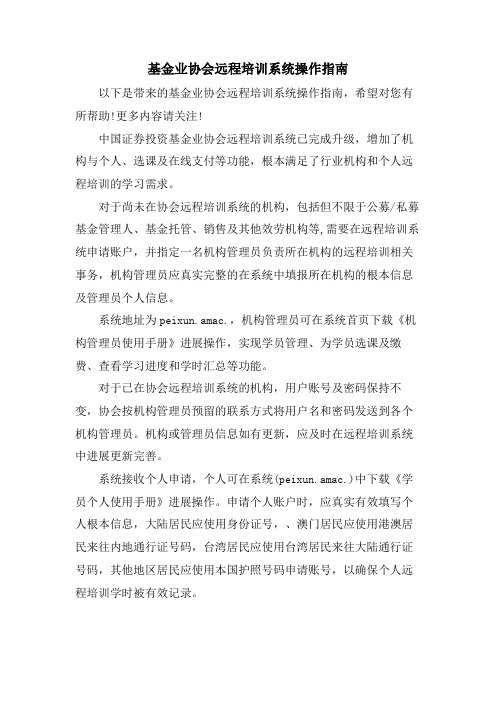 基金业协会远程培训系统操作指南

以下是带来的基金业协会远程培训系统操作指南，希望对您有所帮助!更多内容请关注!

中国证券投资基金业协会远程培训系统已完成升级，增加了机构与个人、选课及在线支付等功能，根本满足了行业机构和个人远程培训的学习需求。

对于尚未在协会远程培训系统的机构，包括但不限于公募/私募基金管理人、基金托管、销售及其他效劳机构等,需要在远程培训系统申请账户，并指定一名机构管理员负责所在机构的远程培训相关事务，机构管理员应真实完整的在系统中填报所在机构的根本信息及管理员个人信息。

系统地址为peixun.amac.，机构管理员可在系统首页下载《机构管理员使用手册》进展操作，实现学员管理、为学员选课及缴费、查看学习进度和学时汇总等功能。

对于已在协会远程培训系统的机构，用户账号及密码保持不变，协会按机构管理员预留的联系方式将用户名和密码发送到各个机构管理员。机构或管理员信息如有更新，应及时在远程培训系统中进展更新完善。

系统接收个人申请，个人可在系统(peixun.amac.)中下载《学员个人使用手册》进展操作。申请个人账户时，应真实有效填写个人根本信息，大陆居民应使用身份证号，、澳门居民应使用港澳居民来往内地通行证号码，台湾居民应使用台湾居民来往大陆通行证号码，其他地区居民应使用本国护照号码申请账号，以确保个人远程培训学时被有效记录。